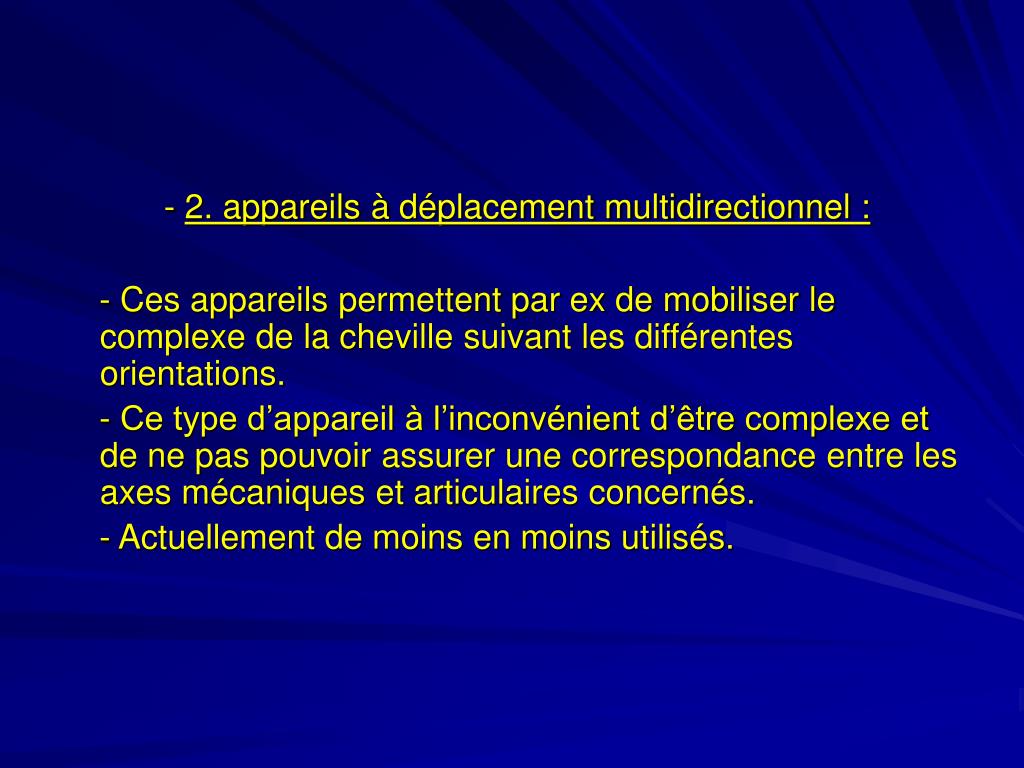 - 2. appareils à déplacement multidirectionnel :

- Ces appareils permettent par ex de mobiliser le complexe de la cheville suivant les différentes orientations.

- Ce type d’appareil à l’inconvénient d’être complexe et de ne pas pouvoir assurer une correspondance entre les axes mécaniques et articulaires concernés.

- Actuellement de moins en moins utilisés.